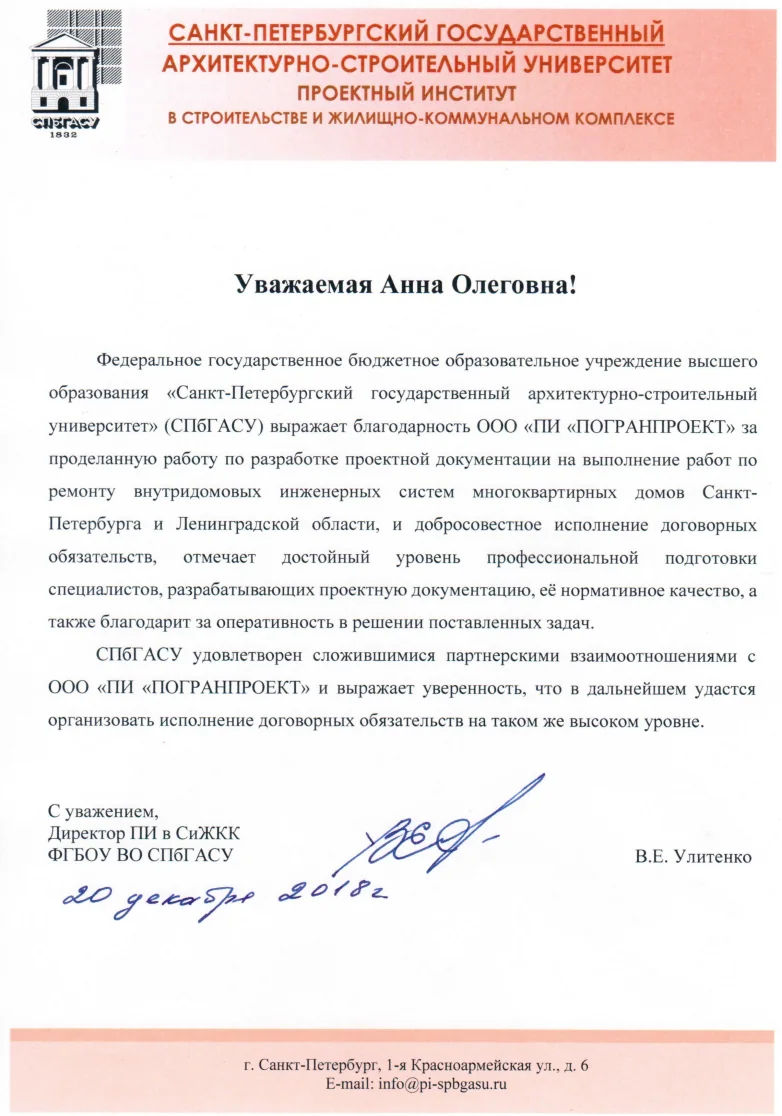 СПбГАСУ
1832

САНКТ-ПЕТЕРБУРГСКИЙ ГОСУДАРСТВЕННЫЙ
АРХИТЕКТУРНО-СТРОИТЕЛЬНЫЙ УНИВЕРСИТЕТ
ПРОЕКТНЫЙ ИНСТИТУТ
В СТРОИТЕЛЬСТВЕ И ЖИЛИЩНО-КОММУНАЛЬНОМ КОМПЛЕКСЕ

Уважаемая Анна Олеговна!

Федеральное государственное бюджетное образовательное учреждение высшего образования «Санкт-Петербургский государственный архитектурно-строительный университет» (СПбГАСУ) выражает благодарность ООО «ПИ «ПОГРАНПРОЕКТ» за проделанную работу по разработке проектной документации на выполнение работ по ремонту внутридомовых инженерных систем многоквартирных домов Санкт-Петербурга и Ленинградской области, и добросовестное исполнение договорных обязательств, отмечает достойный уровень профессиональной подготовки специалистов, разрабатывающих проектную документацию, её нормативное качество, а также благодарит за оперативность в решении поставленных задач.

СПбГАСУ удовлетворен сложившимися партнерскими взаимоотношениями с ООО «ПИ «ПОГРАНПРОЕКТ» и выражает уверенность, что в дальнейшем удастся организовать исполнение договорных обязательств на таком же высоком уровне.

С уважением,
Директор ПИ в СиЖКК
ФГБОУ ВО СПбГАСУ

В.Е. Улитенко

20 декабря 2018г

г. Санкт-Петербург, 1-я Красноармейская ул., д. 6
E-mail: info@pi-spbgasu.ru